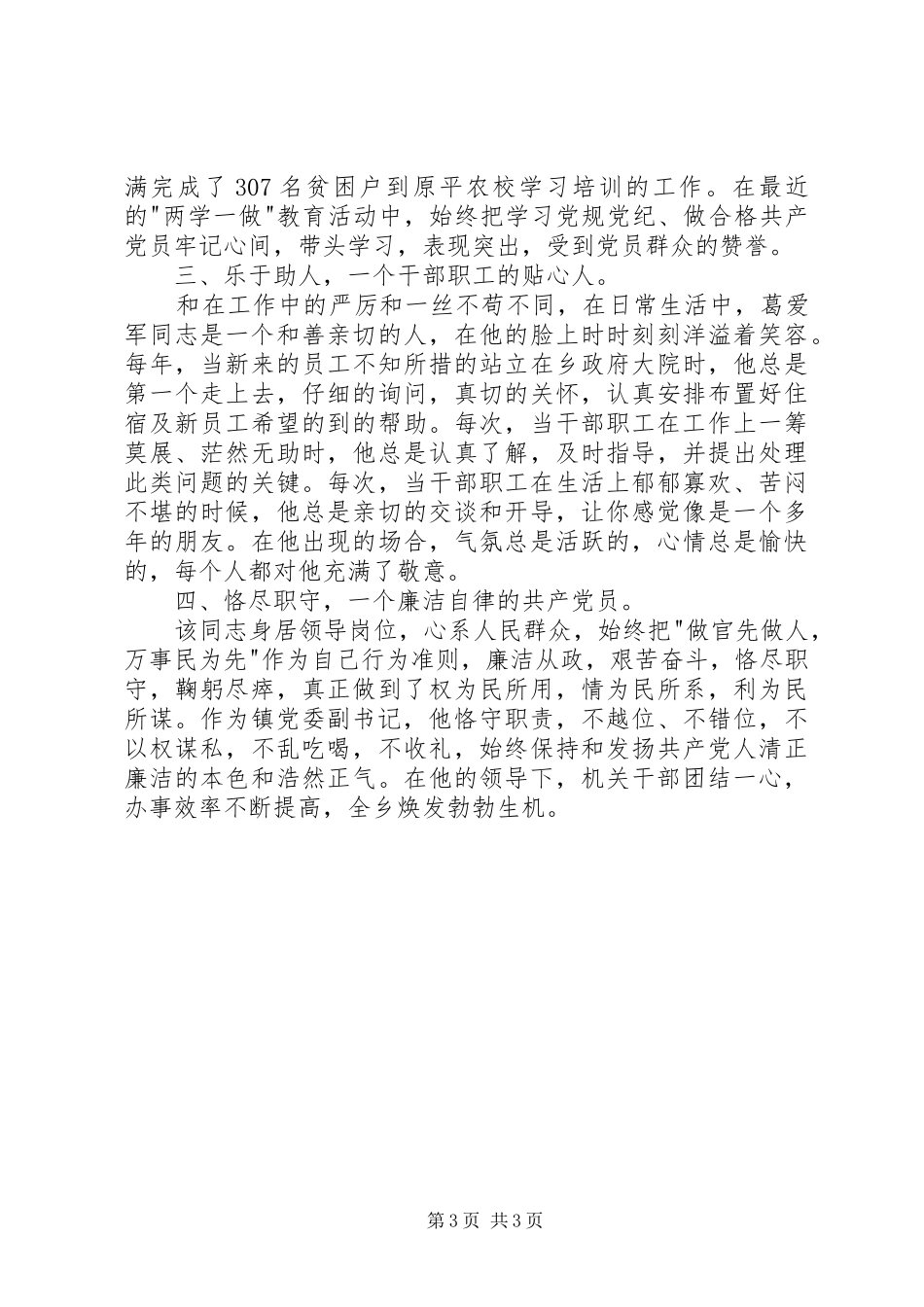 满完成了 307 名贫困户到原平农校学习培训的工作。在最近的"两学一做"教育活动中，始终把学习党规党纪、做合格共产党员牢记心间，带头学习，表现突出，受到党员群众的赞誉。

三、乐于助人，一个干部职工的贴心人。

和在工作中的严厉和一丝不苟不同，在日常生活中，葛爱军同志是一个和善亲切的人，在他的脸上时时刻刻洋溢着笑容。每年，当新来的员工不知所措的站立在乡政府大院时，他总是第一个走上去，仔细的询问，真切的关怀，认真安排布置好住宿及新员工希望的到的帮助。每次，当干部职工在工作上一筹莫展、茫然无助时，他总是认真了解，及时指导，并提出处理此类问题的关键。每次，当干部职工在生活上郁郁寡欢、苦闷不堪的时候，他总是亲切的交谈和开导，让你感觉像是一个多年的朋友。在他出现的场合，气氛总是活跃的，心情总是愉快的，每个人都对他充满了敬意。

四、恪尽职守，一个廉洁自律的共产党员。

该同志身居领导岗位，心系人民群众，始终把"做官先做人，万事民为先"作为自己行为准则，廉洁从政，艰苦奋斗，恪尽职守，鞠躬尽瘁，真正做到了权为民所用，情为民所系，利为民所谋。作为镇党委副书记，他恪守职责，不越位、不错位，不以权谋私，不乱吃喝，不收礼，始终保持和发扬共产党人清正廉洁的本色和浩然正气。在他的领导下，机关干部团结一心，办事效率不断提高，全乡焕发勃勃生机。

第 3 页 共 3 页